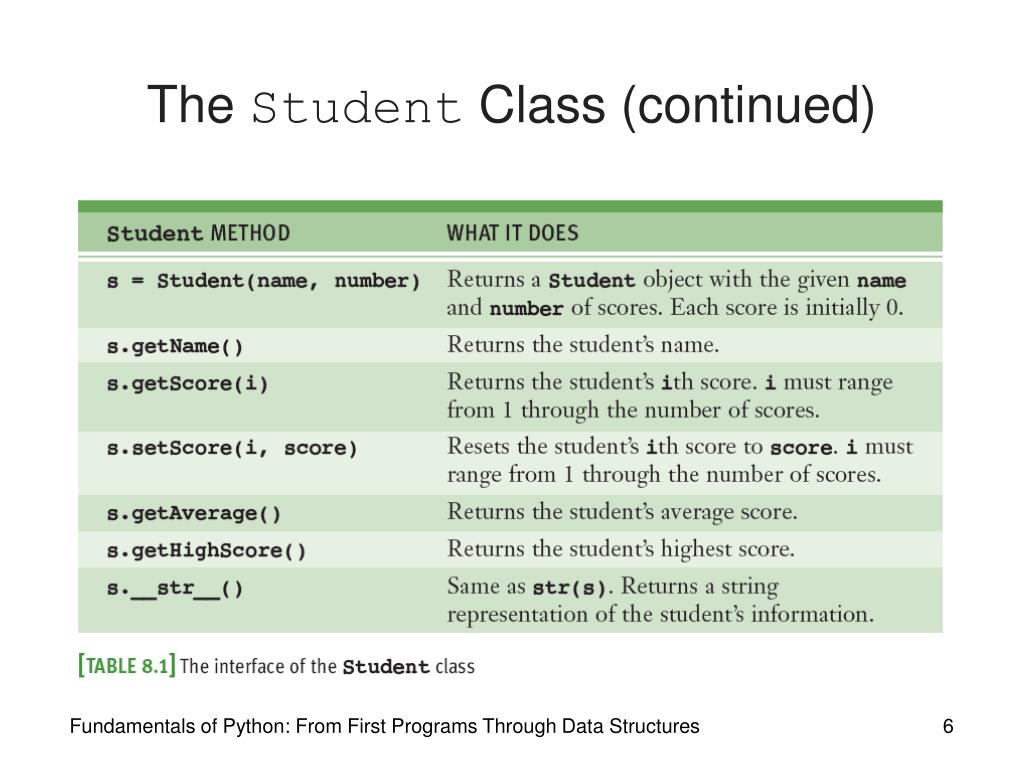 The Student Class (continued)

| Student METHOD | WHAT IT DOES |
|---|---|
| s = Student(name, number) | Returns a Student object with the given name and number of scores. Each score is initially 0. |
| s.getName() | Returns the student's name. |
| s.getScore(i) | Returns the student's ith score. i must range from 1 through the number of scores. |
| s.setScore(i, score) | Resets the student's ith score to score. i must range from 1 through the number of scores. |
| s.getAverage() | Returns the student's average score. |
| s.getHighScore() | Returns the student's highest score. |
| s.\_\_str\_\_() | Same as str(s). Returns a string representation of the student's information. |

[TABLE 8.1] The interface of the Student class

Fundamentals of Python: From First Programs Through Data Structures

6